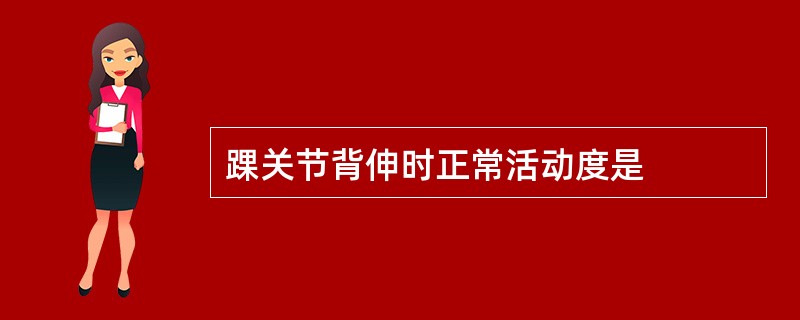 踝关节背伸时正常活动度是